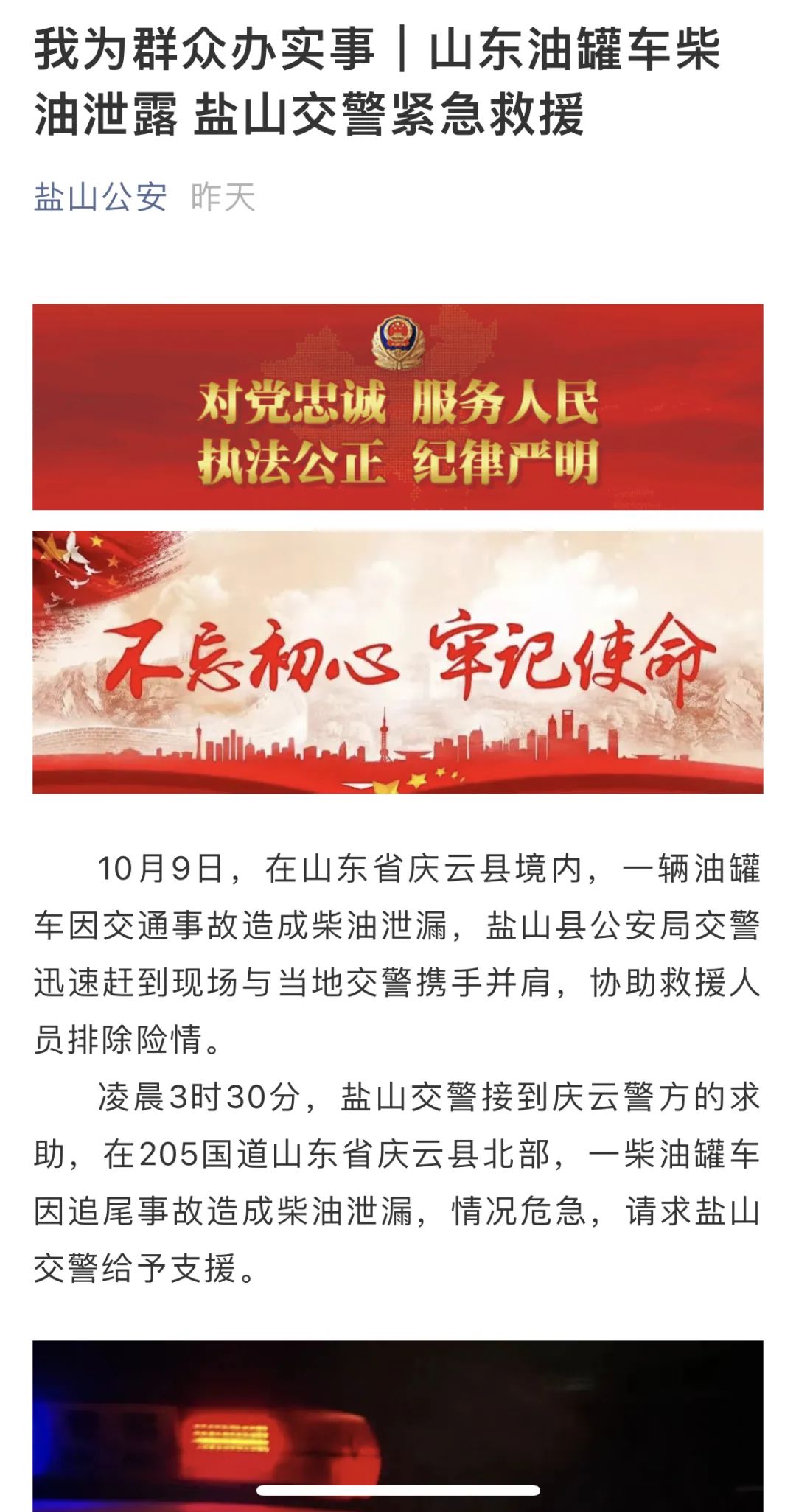 我为群众办实事｜山东油罐车柴油泄露 盐山交警紧急救援

盐山公安 昨天

对党忠诚 服务人民
执法公正 纪律严明

不忘初心 牢记使命

10月9日，在山东省庆云县境内，一辆油罐车因交通事故造成柴油泄漏，盐山县公安局交警迅速赶到现场与当地交警携手并肩，协助救援人员排除险情。

凌晨3时30分，盐山交警接到庆云警方的求助，在205国道山东省庆云县北部，一柴油罐车因追尾事故造成柴油泄漏，情况危急，请求盐山交警给予支援。